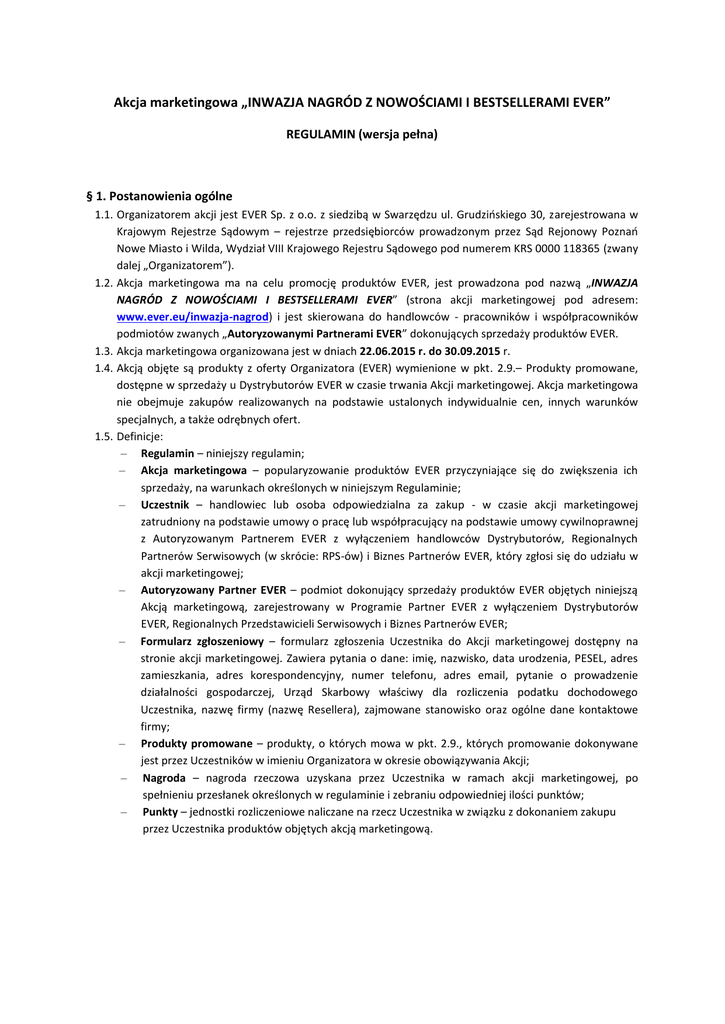 Akcja marketingowa „INWAZJA NAGRÓD Z NOWOŚCIAMI I BESTSELLERAMI EVER”

REGULAMIN (wersja pełna)

§ 1. Postanowienia ogólne

1.1. Organizatorem akcji jest EVER Sp. z o.o. z siedzibą w Swarzędzu ul. Grudzińskiego 30, zarejestrowana w Krajowym Rejestrze Sądowym – rejestrze przedsiębiorców prowadzonym przez Sąd Rejonowy Poznań Nowe Miasto i Wilda, Wydział VIII Krajowego Rejestru Sądowego pod numerem KRS 0000 118365 (zwany dalej „Organizatorem”).

1.2. Akcja marketingowa ma na celu promocję produktów EVER, jest prowadzona pod nazwą „INWAZJA NAGRÓD Z NOWOŚCIAMI I BESTSELLERAMI EVER” (strona akcji marketingowej pod adresem: www.ever.eu/inwazja-nagrod) i jest skierowana do handlowców - pracowników i współpracowników podmiotów zwanych „Autoryzowanymi Partnerami EVER” dokonujących sprzedaży produktów EVER.

1.3. Akcja marketingowa organizowana jest w dniach 22.06.2015 r. do 30.09.2015 r.

1.4. Akcją objęte są produkty z oferty Organizatora (EVER) wymienione w pkt. 2.9.– Produkty promowane, dostępne w sprzedaży u Dystrybutorów EVER w czasie trwania Akcji marketingowej. Akcja marketingowa nie obejmuje zakupów realizowanych na podstawie ustalonych indywidualnie cen, innych warunków specjalnych, a także odrębnych ofert.

1.5. Definicje:
– Regulamin – niniejszy regulamin;
– Akcja marketingowa – popularyzowanie produktów EVER przyczyniające się do zwiększenia ich sprzedaży, na warunkach określonych w niniejszym Regulaminie;
– Uczestnik – handlowiec lub osoba odpowiedzialna za zakup - w czasie akcji marketingowej zatrudniony na podstawie umowy o pracę lub współpracujący na podstawie umowy cywilnoprawnej z Autoryzowanym Partnerem EVER z wyłączeniem handlowców Dystrybutorów, Regionalnych Partnerów Serwisowych (w skrócie: RPS-ów) i Biznes Partnerów EVER, który zgłosi się do udziału w akcji marketingowej;
– Autoryzowany Partner EVER – podmiot dokonujący sprzedaży produktów EVER objętych niniejszą Akcją marketingową, zarejestrowany w Programie Partner EVER z wyłączeniem Dystrybutorów EVER, Regionalnych Przedstawicieli Serwisowych i Biznes Partnerów EVER;
– Formularz zgłoszeniowy – formularz zgłoszenia Uczestnika do Akcji marketingowej dostępny na stronie akcji marketingowej. Zawiera pytania o dane: imię, nazwisko, data urodzenia, PESEL, adres zamieszkania, adres korespondencyjny, numer telefonu, adres email, pytanie o prowadzenie działalności gospodarczej, Urząd Skarbowy właściwy dla rozliczenia podatku dochodowego Uczestnika, nazwę firmy (nazwę Resellera), zajmowane stanowisko oraz ogólne dane kontaktowe firmy;
– Produkty promowane – produkty, o których mowa w pkt. 2.9., których promowanie dokonywane jest przez Uczestników w imieniu Organizatora w okresie obowiązywania Akcji;
– Nagroda – nagroda rzeczowa uzyskana przez Uczestnika w ramach akcji marketingowej, po spełnieniu przesłanek określonych w regulaminie i zebraniu odpowiedniej ilości punktów;
– Punkty – jednostki rozliczeniowe naliczane na rzecz Uczestnika w związku z dokonaniem zakupu przez Uczestnika produktów objętych akcją marketingową.